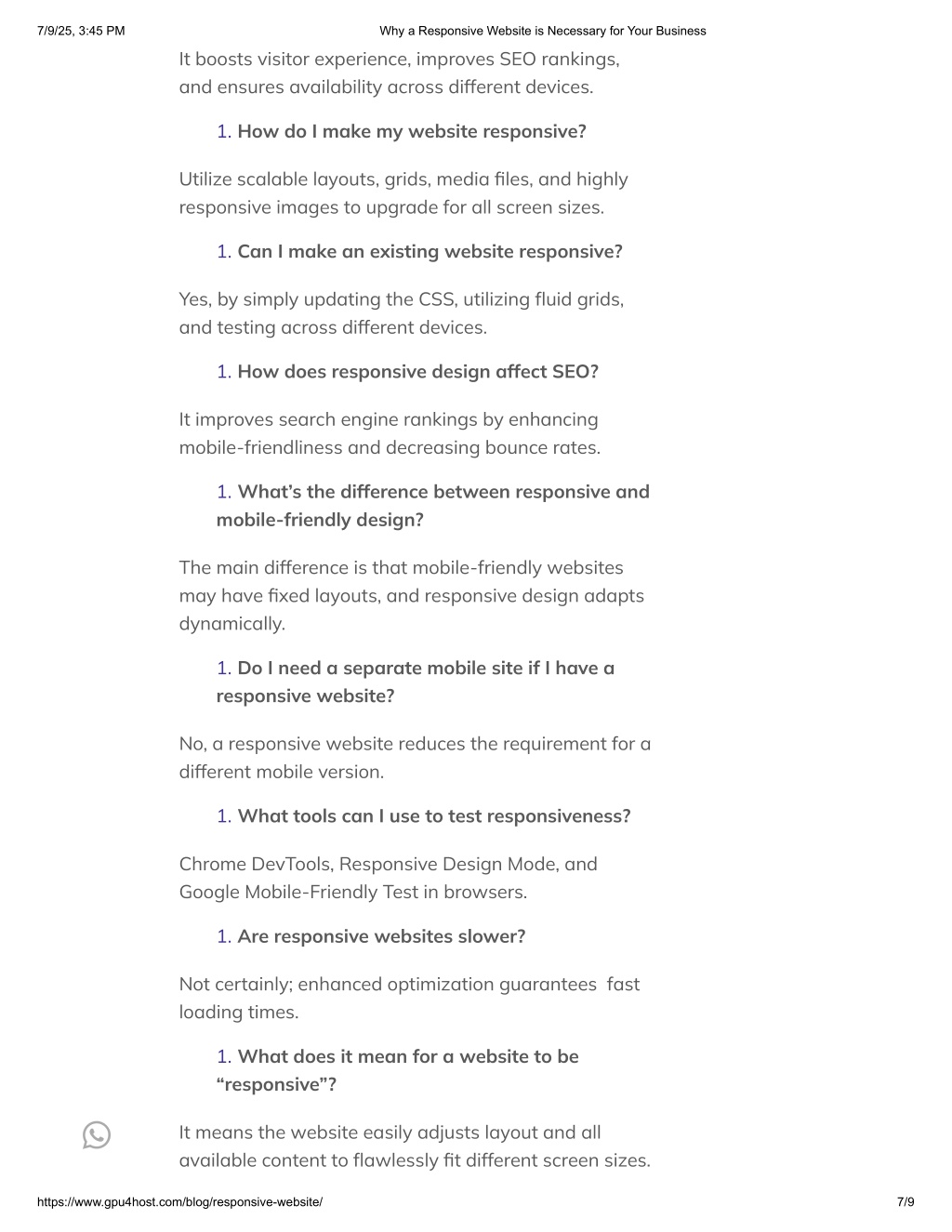 7/9/25, 3:45 PM Why a Responsive Website is Necessary for Your Business

It boosts visitor experience, improves SEO rankings, and ensures availability across different devices.

1. How do I make my website responsive?

Utilize scalable layouts, grids, media files, and highly responsive images to upgrade for all screen sizes.

1. Can I make an existing website responsive?

Yes, by simply updating the CSS, utilizing fluid grids, and testing across different devices.

1. How does responsive design affect SEO?

It improves search engine rankings by enhancing mobile-friendliness and decreasing bounce rates.

1. What's the difference between responsive and mobile-friendly design?

The main difference is that mobile-friendly websites may have fixed layouts, and responsive design adapts dynamically.

1. Do I need a separate mobile site if I have a responsive website?

No, a responsive website reduces the requirement for a different mobile version.

1. What tools can I use to test responsiveness?

Chrome DevTools, Responsive Design Mode, and Google Mobile-Friendly Test in browsers.

1. Are responsive websites slower?

Not certainly; enhanced optimization guarantees fast loading times.

1. What does it mean for a website to be "responsive"?

It means the website easily adjusts layout and all available content to flawlessly fit different screen sizes.

https://www.gpu4host.com/blog/responsive-website/ 7/9